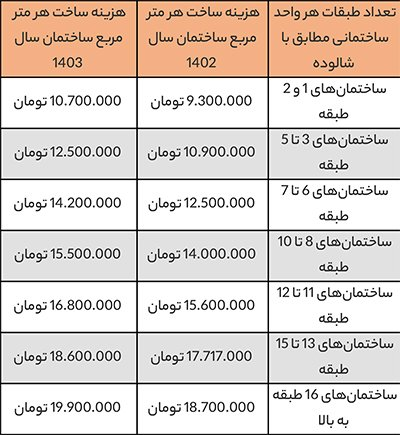 | تعداد طبقات هر واحد ساختمانی مطابق با شالوده | هزینه ساخت هر متر مربع ساختمان سال 1402 | هزینه ساخت هر متر مربع ساختمان سال 1403 |
|---|---|---|
| ساختمان‌های 1 و 2 طبقه | 9.300.000 تومان | 10.700.000 تومان |
| ساختمان‌های 3 تا 5 طبقه | 10.900.000 تومان | 12.500.000 تومان |
| ساختمان‌های 6 تا 7 طبقه | 12.500.000 تومان | 14.200.000 تومان |
| ساختمان‌های 8 تا 10 طبقه | 14.000.000 تومان | 15.500.000 تومان |
| ساختمان‌های 11 تا 12 طبقه | 15.600.000 تومان | 16.800.000 تومان |
| ساختمان‌های 13 تا 15 طبقه | 17.717.000 تومان | 18.600.000 تومان |
| ساختمان‌های 16 طبقه به بالا | 18.700.000 تومان | 19.900.000 تومان |